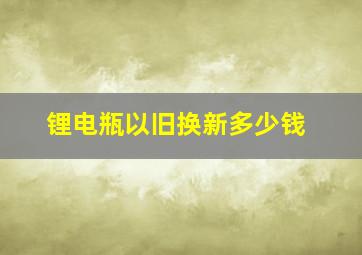 锂电瓶以旧换新多少钱